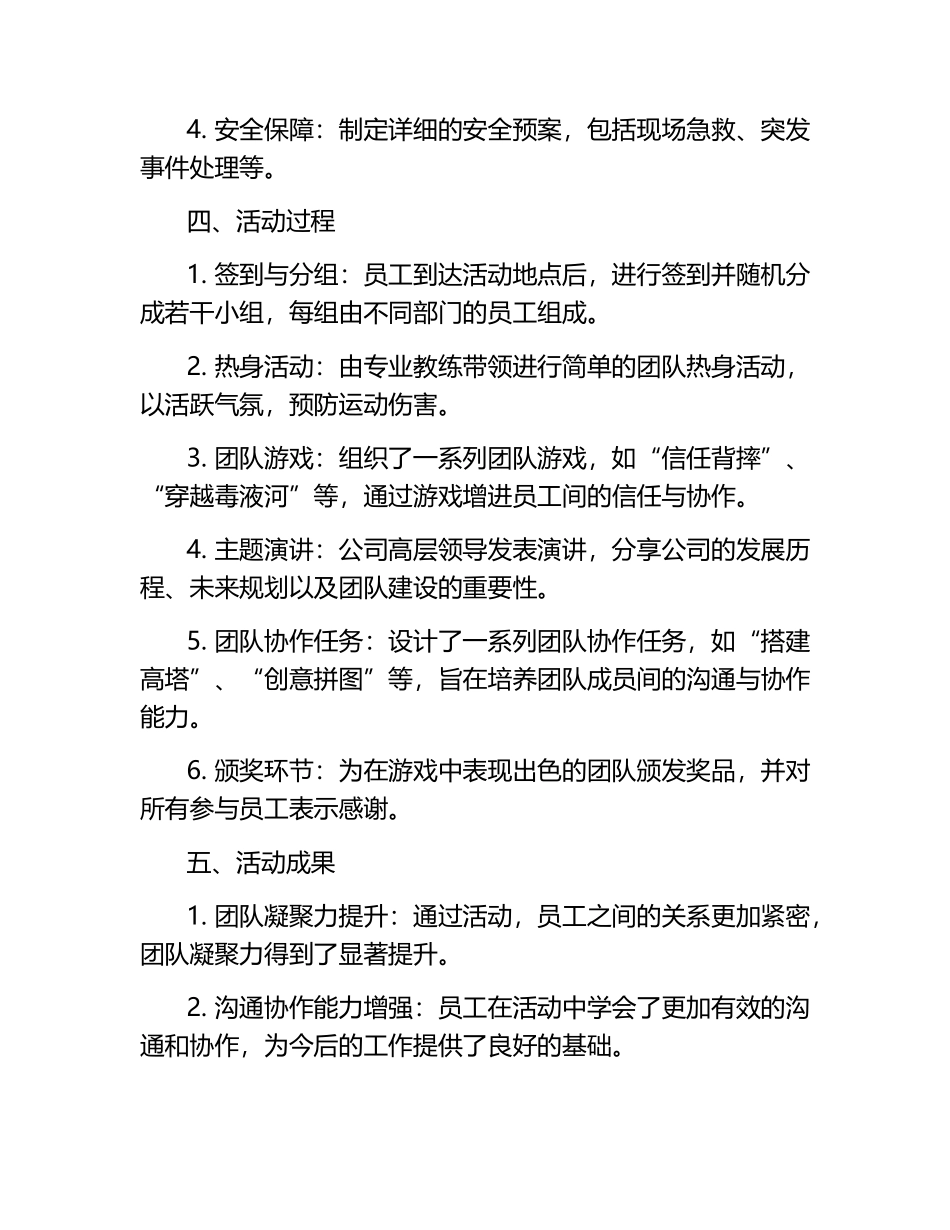 4. 安全保障：制定详细的安全预案，包括现场急救、突发事件处理等。

四、活动过程

1. 签到与分组：员工到达活动地点后，进行签到并随机分成若干小组，每组由不同部门的员工组成。

2. 热身活动：由专业教练带领进行简单的团队热身活动，以活跃气氛，预防运动伤害。

3. 团队游戏：组织了一系列团队游戏，如“信任背摔”、“穿越毒液河”等，通过游戏增进员工间的信任与协作。

4. 主题演讲：公司高层领导发表演讲，分享公司的发展历程、未来规划以及团队建设的重要性。

5. 团队协作任务：设计了一系列团队协作任务，如“搭建高塔”、“创意拼图”等，旨在培养团队成员间的沟通与协作能力。

6. 颁奖环节：为在游戏中表现出色的团队颁发奖品，并对所有参与员工表示感谢。

五、活动成果

1. 团队凝聚力提升：通过活动，员工之间的关系更加紧密，团队凝聚力得到了显著提升。

2. 沟通协作能力增强：员工在活动中学会了更加有效的沟通和协作，为今后的工作提供了良好的基础。